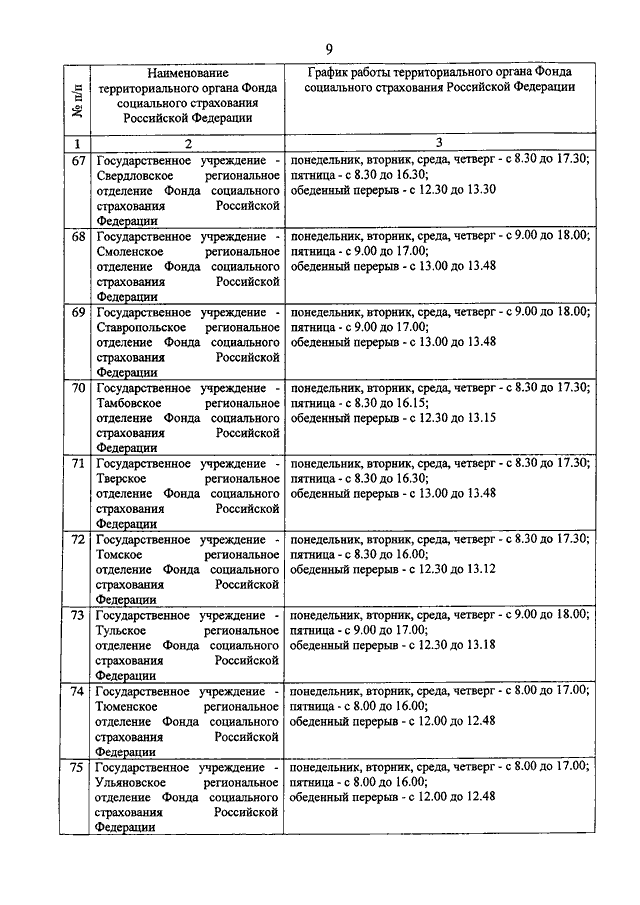 9

| № п/п | Наименование территориального органа Фонда социального страхования Российской Федерации | График работы территориального органа Фонда социального страхования Российской Федерации |
|---|---|---|
| 1 | 2 | 3 |
| 67 | Государственное учреждение - Свердловское региональное отделение Фонда социального страхования Российской Федерации | понедельник, вторник, среда, четверг - с 8.30 до 17.30; пятница - с 8.30 до 16.30; обеденный перерыв - с 12.30 до 13.30 |
| 68 | Государственное учреждение - Смоленское региональное отделение Фонда социального страхования Российской Федерации | понедельник, вторник, среда, четверг - с 9.00 до 18.00; пятница - с 9.00 до 17.00; обеденный перерыв - с 13.00 до 13.48 |
| 69 | Государственное учреждение - Ставропольское региональное отделение Фонда социального страхования Российской Федерации | понедельник, вторник, среда, четверг - с 9.00 до 18.00; пятница - с 9.00 до 17.00; обеденный перерыв - с 13.00 до 13.48 |
| 70 | Государственное учреждение - Тамбовское региональное отделение Фонда социального страхования Российской Федерации | понедельник, вторник, среда, четверг - с 8.30 до 17.30; пятница - с 8.30 до 16.15; обеденный перерыв - с 12.30 до 13.15 |
| 71 | Государственное учреждение - Тверское региональное отделение Фонда социального страхования Российской Федерации | понедельник, вторник, среда, четверг - с 8.30 до 17.30; пятница - с 8.30 до 16.30; обеденный перерыв - с 13.00 до 13.48 |
| 72 | Государственное учреждение - Томское региональное отделение Фонда социального страхования Российской Федерации | понедельник, вторник, среда, четверг - с 8.30 до 17.30; пятница - с 8.30 до 16.00; обеденный перерыв - с 12.30 до 13.12 |
| 73 | Государственное учреждение - Тульское региональное отделение Фонда социального страхования Российской Федерации | понедельник, вторник, среда, четверг - с 9.00 до 18.00; пятница - с 9.00 до 17.00; обеденный перерыв - с 12.30 до 13.18 |
| 74 | Государственное учреждение - Тюменское региональное отделение Фонда социального страхования Российской Федерации | понедельник, вторник, среда, четверг - с 8.00 до 17.00; пятница - с 8.00 до 16.00; обеденный перерыв - с 12.00 до 12.48 |
| 75 | Государственное учреждение - Ульяновское региональное отделение Фонда социального страхования Российской Федерации | понедельник, вторник, среда, четверг - с 8.00 до 17.00; пятница - с 8.00 до 16.00; обеденный перерыв - с 12.00 до 12.48 |